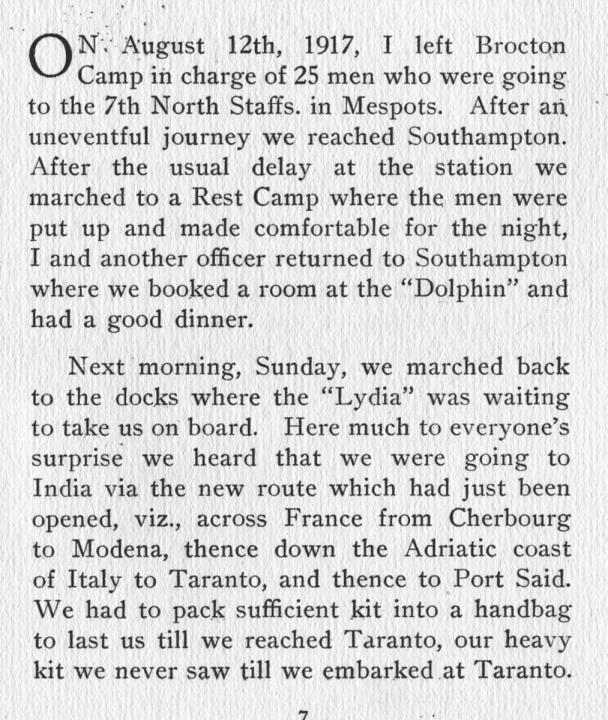 ON August 12th, 1917, I left Brocton Camp in charge of 25 men who were going to the 7th North Staffs. in Mespots. After an uneventful journey we reached Southampton. After the usual delay at the station we marched to a Rest Camp where the men were put up and made comfortable for the night, I and another officer returned to Southampton where we booked a room at the "Dolphin" and had a good dinner.

Next morning, Sunday, we marched back to the docks where the "Lydia" was waiting to take us on board. Here much to everyone's surprise we heard that we were going to India via the new route which had just been opened, viz., across France from Cherbourg to Modena, thence down the Adriatic coast of Italy to Taranto, and thence to Port Said. We had to pack sufficient kit into a handbag to last us till we reached Taranto, our heavy kit we never saw till we embarked at Taranto.

7